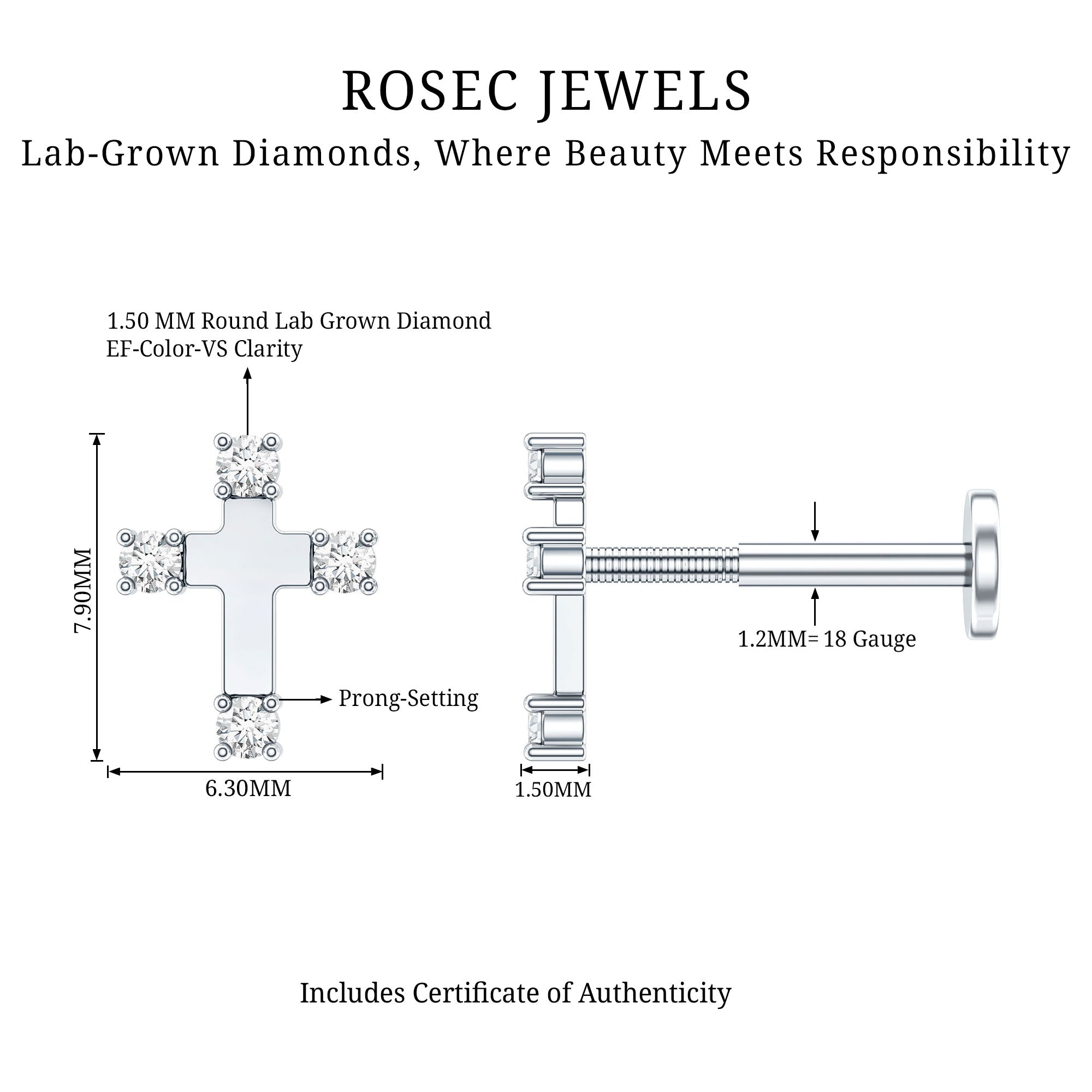 ROSEC JEWELS
Lab-Grown Diamonds, Where Beauty Meets Responsibility

1.50 MM Round Lab Grown Diamond
EF-Color-VS Clarity

7.90MM

Prong-Setting

6.30MM

1.2MM= 18 Gauge

1.50MM

Includes Certificate of Authenticity